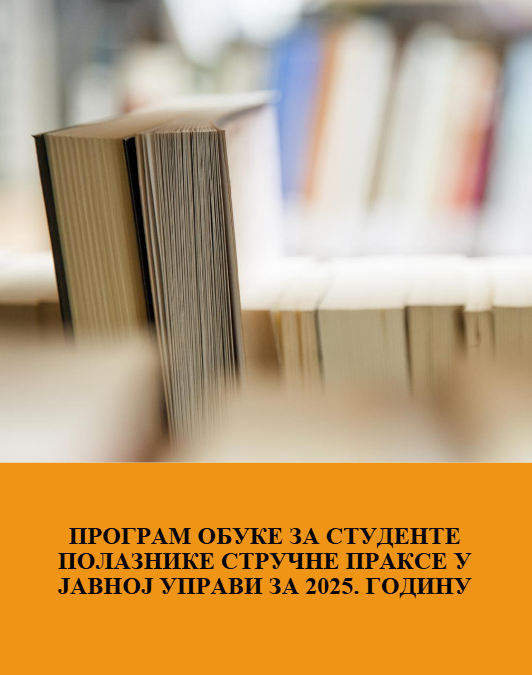 ПРОГРАМ ОБУКЕ ЗА СТУДЕНТЕ ПОЛАЗНИКЕ СТРУЧНЕ ПРАКСЕ У ЈАВНОЈ УПРАВИ ЗА 2025. ГОДИНУ